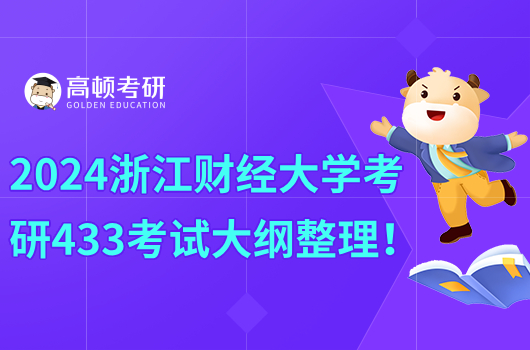 高顿考研
GOLDEN EDUCATION

2024浙江财经大学考研433考试大纲整理！